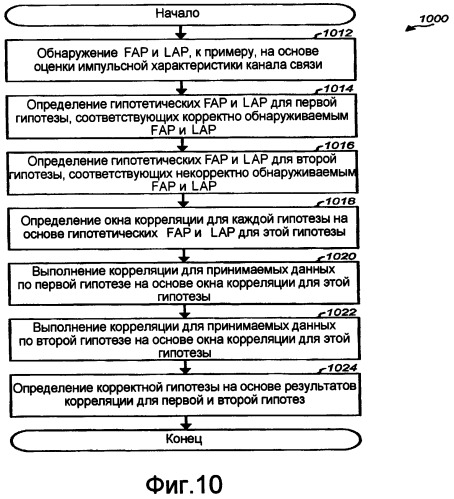 Начало

1000

1012

Обнаружение FAP и LAP, к примеру, на основе оценки импульсной характеристики канала связи

1014

Определение гипотетических FAP и LAP для первой гипотезы, соответствующих корректно обнаруживаемым FAP и LAP

1016

Определение гипотетических FAP и LAP для второй гипотезы, соответствующих некорректно обнаруживаемым FAP и LAP

1018

Определение окна корреляции для каждой гипотезы на основе гипотетических FAP и LAP для этой гипотезы

1020

Выполнение корреляции для принимаемых данных по первой гипотезе на основе окна корреляции для этой гипотезы

1022

Выполнение корреляции для принимаемых данных по второй гипотезе на основе окна корреляции для этой гипотезы

1024

Определение корректной гипотезы на основе результатов корреляции для первой и второй гипотез

Конец

Фиг.10